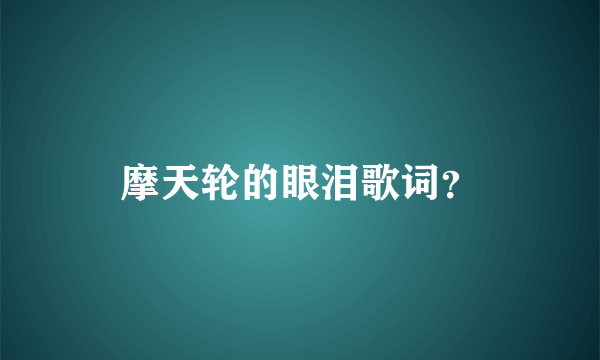 摩天轮的眼泪歌词?